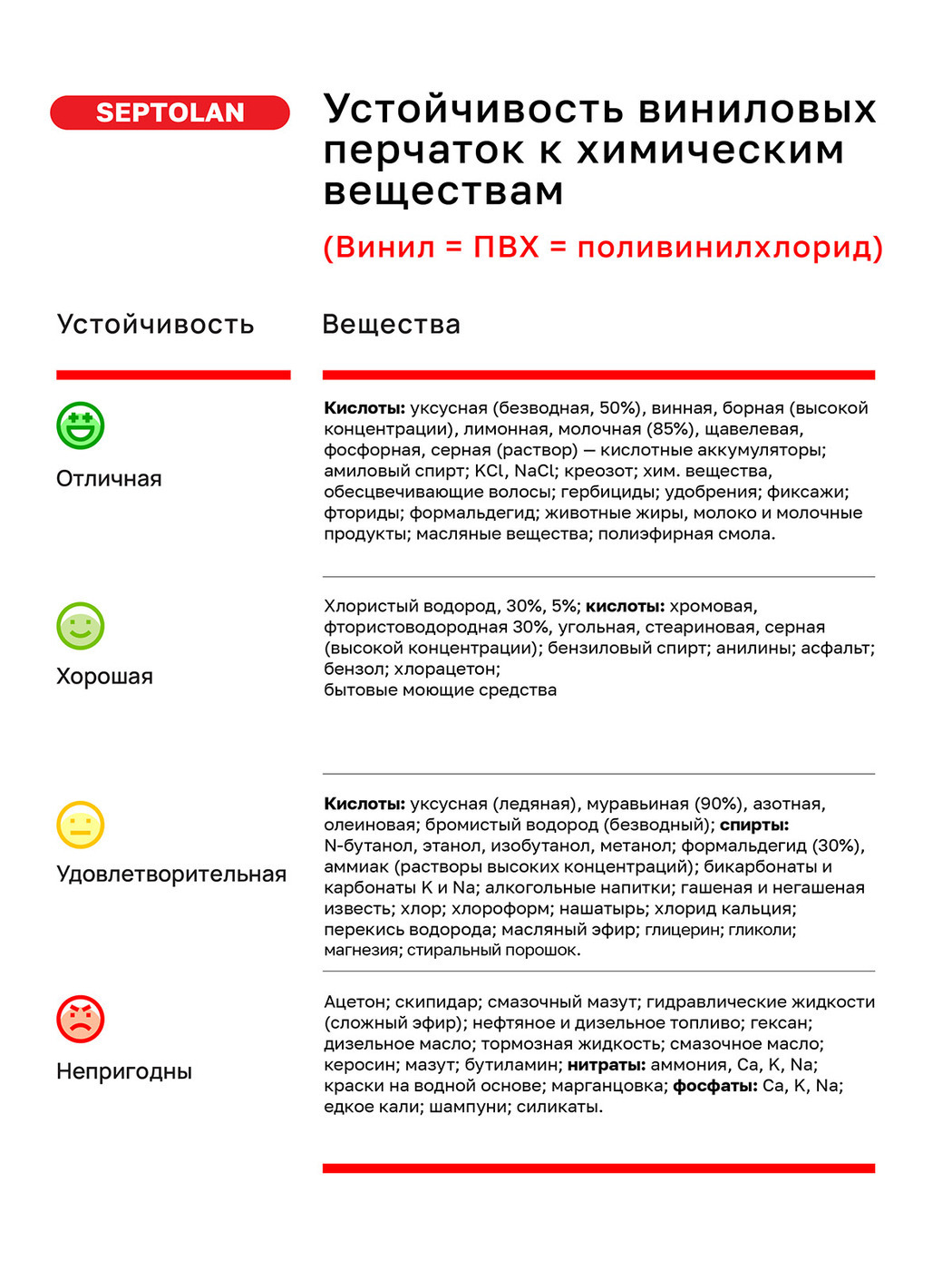 SEPTOLAN

Устойчивость виниловых перчаток к химическим веществам

(Винил = ПВХ = поливинилхлорид)

| Устойчивость | Вещества |
|---|---|
| Отличная | **Кислоты:** уксусная (безводная, 50%), винная, борная (высокой концентрации), лимонная, молочная (85%), щавелевая, фосфорная, серная (раствор) — кислотные аккумуляторы; амиловый спирт; KCl, NaCl; креозот; хим. вещества, обесцвечивающие волосы; гербициды; удобрения; фиксажи; фториды; формальдегид; животные жиры, молоко и молочные продукты; масляные вещества; полиэфирная смола. |
| Хорошая | Хлористый водород, 30%, 5%; **кислоты:** хромовая, фтористоводородная 30%, угольная, стеариновая, серная (высокой концентрации); бензиловый спирт; анилины; асфальт; бензол; хлорацетон; бытовые моющие средства |
| Удовлетворительная | **Кислоты:** уксусная (ледяная), муравьиная (90%), азотная, олеиновая; бромистый водород (безводный); **спирты:** N-бутанол, этанол, изобутанол, метанол; формальдегид (30%), аммиак (растворы высоких концентраций); бикарбонаты и карбонаты K и Na; алкогольные напитки; гашеная и негашеная известь; хлор; хлороформ; нашатырь; хлорид кальция; перекись водорода; масляный эфир; глицерин; гликоли; магнезия; стиральный порошок. |
| Непригодны | Ацетон; скипидар; смазочный мазут; гидравлические жидкости (сложный эфир); нефтяное и дизельное топливо; гексан; дизельное масло; тормозная жидкость; смазочное масло; керосин; мазут; бутиламин; **нитраты:** аммония, Ca, K, Na; краски на водной основе; марганцовка; **фосфаты:** Ca, K, Na; едкое кали; шампуни; силикаты. |